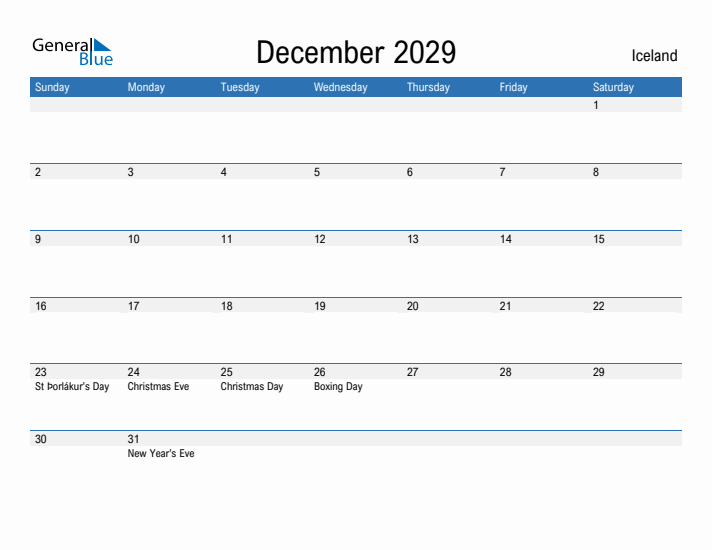 General Blue

December 2029

Iceland

| Sunday | Monday | Tuesday | Wednesday | Thursday | Friday | Saturday |
|---|---|---|---|---|---|---|
| | | | | | | 1 |
| 2 | 3 | 4 | 5 | 6 | 7 | 8 |
| 9 | 10 | 11 | 12 | 13 | 14 | 15 |
| 16 | 17 | 18 | 19 | 20 | 21 | 22 |
| 23 St Þorlákur's Day | 24 Christmas Eve | 25 Christmas Day | 26 Boxing Day | 27 | 28 | 29 |
| 30 | 31 New Year's Eve | | | | | |